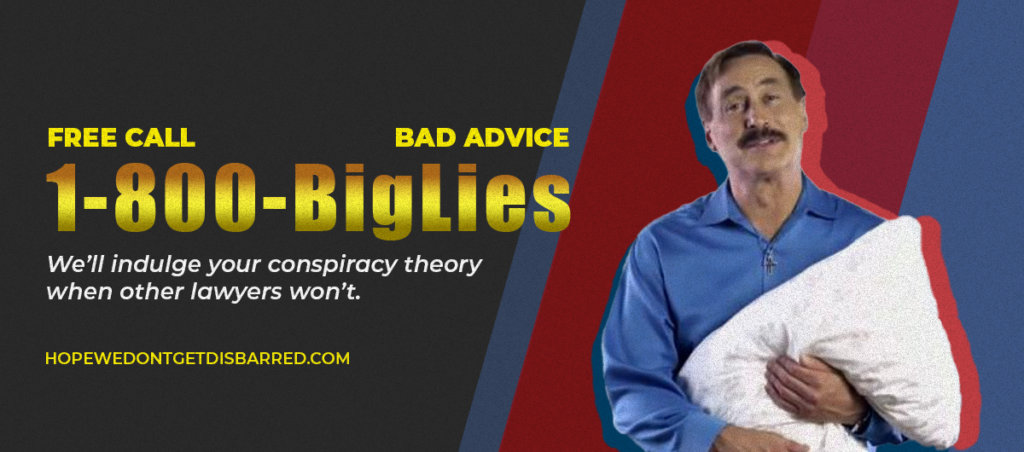 FREE CALL BAD ADVICE

1-800-BigLies

We'll indulge your conspiracy theory when other lawyers won't.

HOPEWEDONTGETDISBARRED.COM